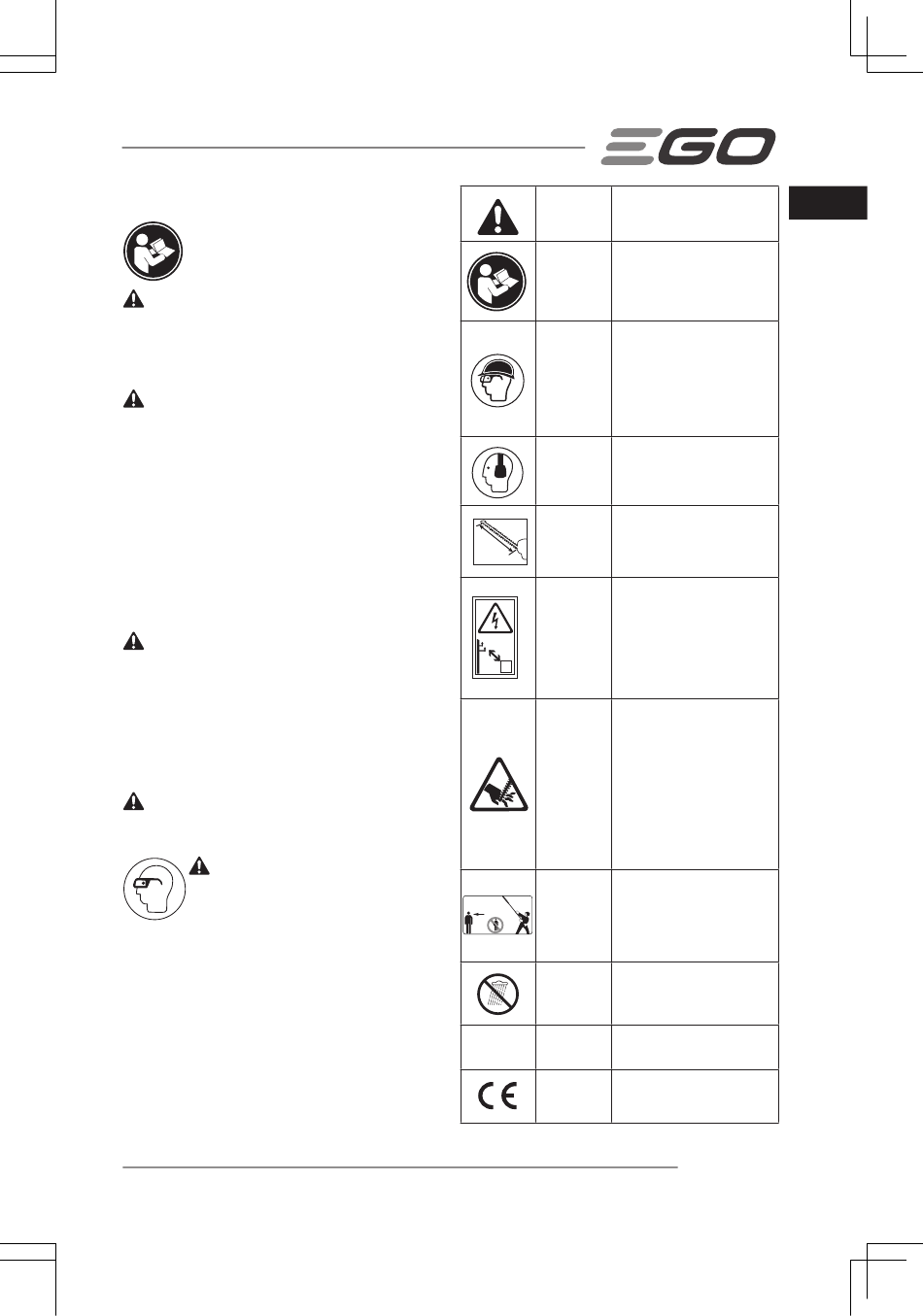 EGO